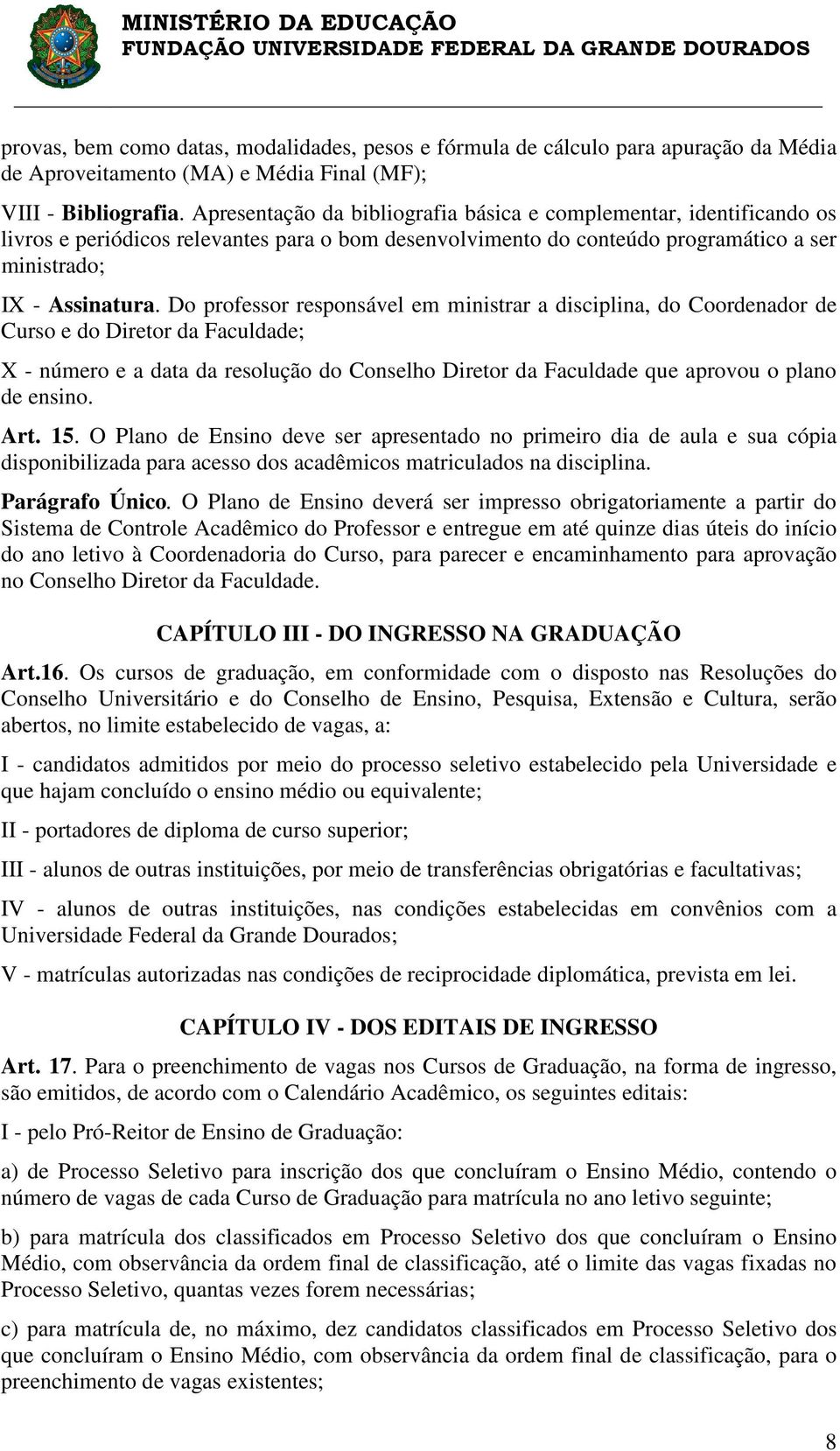 MINISTÉRIO DA EDUCAÇÃO
FUNDAÇÃO UNIVERSIDADE FEDERAL DA GRANDE DOURADOS

provas, bem como datas, modalidades, pesos e fórmula de cálculo para apuração da Média de Aproveitamento (MA) e Média Final (MF);

VIII - Bibliografia. Apresentação da bibliografia básica e complementar, identificando os livros e periódicos relevantes para o bom desenvolvimento do conteúdo programático a ser ministrado;

IX - Assinatura. Do professor responsável em ministrar a disciplina, do Coordenador de Curso e do Diretor da Faculdade;

X - número e a data da resolução do Conselho Diretor da Faculdade que aprovou o plano de ensino.

Art. 15. O Plano de Ensino deve ser apresentado no primeiro dia de aula e sua cópia disponibilizada para acesso dos acadêmicos matriculados na disciplina.

Parágrafo Único. O Plano de Ensino deverá ser impresso obrigatoriamente a partir do Sistema de Controle Acadêmico do Professor e entregue em até quinze dias úteis do início do ano letivo à Coordenadoria do Curso, para parecer e encaminhamento para aprovação no Conselho Diretor da Faculdade.

CAPÍTULO III - DO INGRESSO NA GRADUAÇÃO

Art.16. Os cursos de graduação, em conformidade com o disposto nas Resoluções do Conselho Universitário e do Conselho de Ensino, Pesquisa, Extensão e Cultura, serão abertos, no limite estabelecido de vagas, a:

I - candidatos admitidos por meio do processo seletivo estabelecido pela Universidade e que hajam concluído o ensino médio ou equivalente;

II - portadores de diploma de curso superior;

III - alunos de outras instituições, por meio de transferências obrigatórias e facultativas;

IV - alunos de outras instituições, nas condições estabelecidas em convênios com a Universidade Federal da Grande Dourados;

V - matrículas autorizadas nas condições de reciprocidade diplomática, prevista em lei.

CAPÍTULO IV - DOS EDITAIS DE INGRESSO

Art. 17. Para o preenchimento de vagas nos Cursos de Graduação, na forma de ingresso, são emitidos, de acordo com o Calendário Acadêmico, os seguintes editais:

I - pelo Pró-Reitor de Ensino de Graduação:

a) de Processo Seletivo para inscrição dos que concluíram o Ensino Médio, contendo o número de vagas de cada Curso de Graduação para matrícula no ano letivo seguinte;

b) para matrícula dos classificados em Processo Seletivo dos que concluíram o Ensino Médio, com observância da ordem final de classificação, até o limite das vagas fixadas no Processo Seletivo, quantas vezes forem necessárias;

c) para matrícula de, no máximo, dez candidatos classificados em Processo Seletivo dos que concluíram o Ensino Médio, com observância da ordem final de classificação, para o preenchimento de vagas existentes;

8